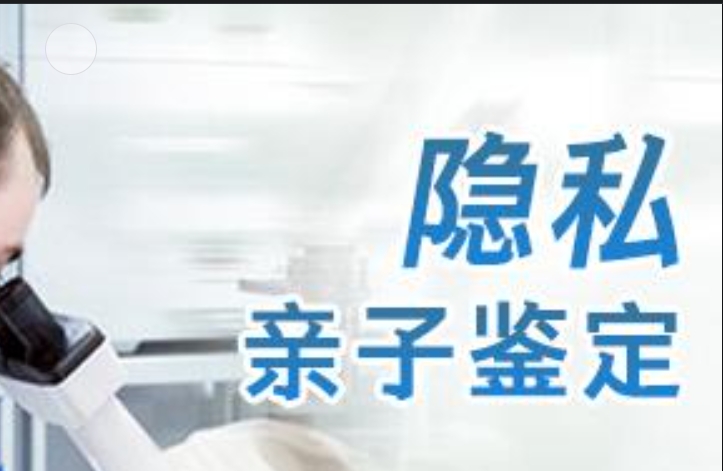 隐私
亲子鉴定